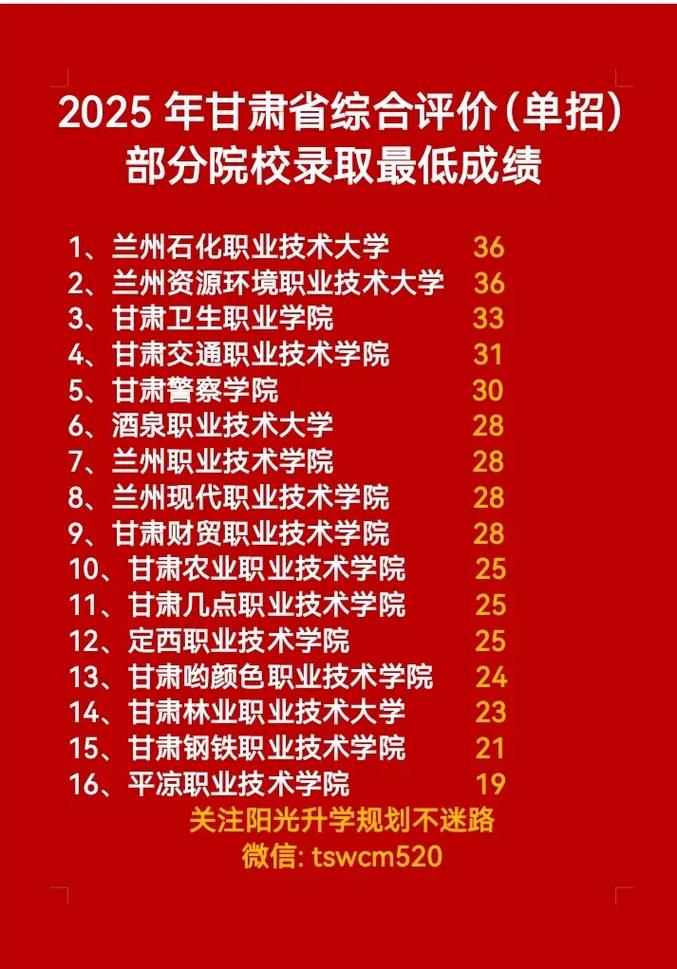 2025 年甘肃省综合评价（单招）
部分院校录取最低成绩

1、兰州石化职业技术大学 36
2、兰州资源环境职业技术大学 36
3、甘肃卫生职业学院 33
4、甘肃交通职业技术学院 31
5、甘肃警察学院 30
6、酒泉职业技术大学 28
7、兰州职业技术学院 28
8、兰州现代职业技术学院 28
9、甘肃财贸职业技术学院 28
10、甘肃农业职业技术学院 25
11、甘肃几点职业技术学院 25
12、定西职业技术学院 25
13、甘肃哟颜色职业技术学院 24
14、甘肃林业职业技术大学 23
15、甘肃钢铁职业技术学院 21
16、平凉职业技术学院 19

关注阳光升学规划不迷路
微信: tswcm520